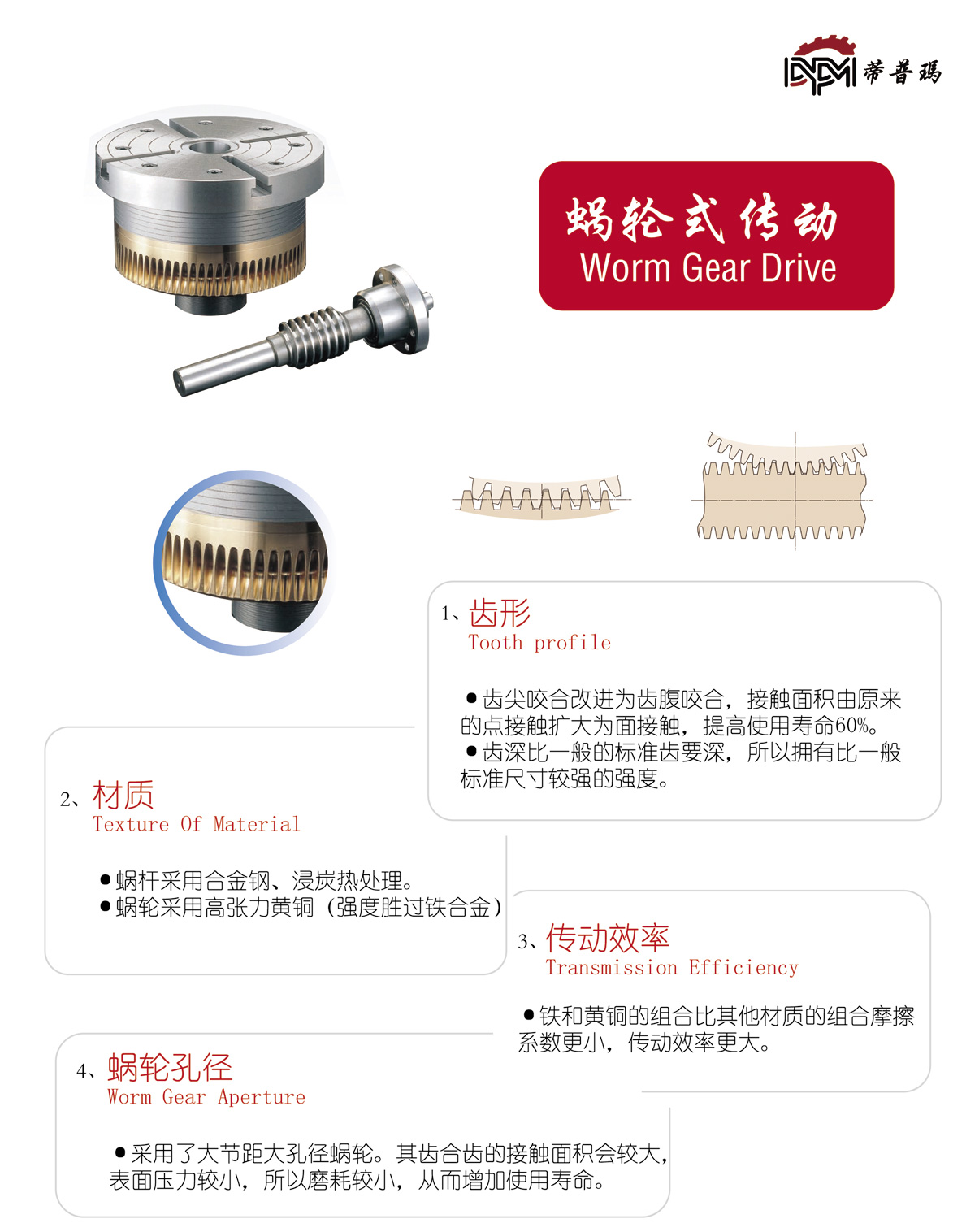 DPM 蒂普玛

蜗轮式传动
Worm Gear Drive

1、齿形
Tooth profile

●齿尖咬合改进为齿腹咬合，接触面积由原来的点接触扩大为面接触，提高使用寿命60%。
●齿深比一般的标准齿要深，所以拥有比一般标准尺寸较强的强度。

2、材质
Texture Of Material

●蜗杆采用合金钢、浸炭热处理。
●蜗轮采用高张力黄铜（强度胜过铁合金）

3、传动效率
Transmission Efficiency

●铁和黄铜的组合比其他材质的组合摩擦系数更小，传动效率更大。

4、蜗轮孔径
Worm Gear Aperture

●采用了大节距大孔径蜗轮。其齿合齿的接触面积会较大，表面压力较小，所以磨耗较小，从而增加使用寿命。